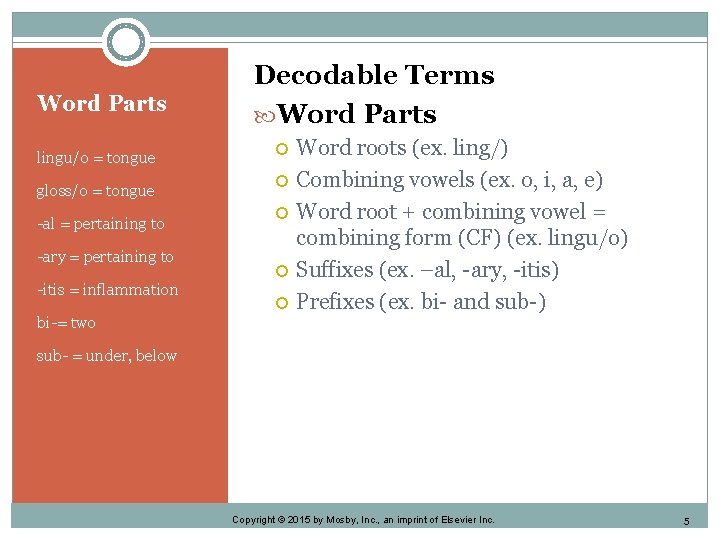 Word Parts

lingu/o = tongue

gloss/o = tongue

-al = pertaining to

-ary = pertaining to

-itis = inflammation

bi-= two

sub- = under, below

Decodable Terms

Word Parts

Word roots (ex. ling/)

Combining vowels (ex. o, i, a, e)

Word root + combining vowel = combining form (CF) (ex. lingu/o)

Suffixes (ex. –al, -ary, -itis)

Prefixes (ex. bi- and sub-)

Copyright © 2015 by Mosby, Inc., an imprint of Elsevier Inc.

5